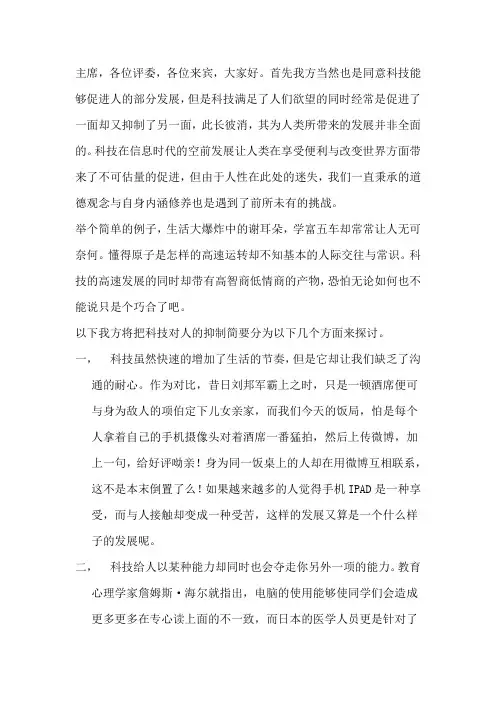 主席，各位评委，各位来宾，大家好。首先我方当然也是同意科技能够促进人的部分发展，但是科技满足了人们欲望的同时经常是促进了一面却又抑制了另一面，此长彼消，其为人类所带来的发展并非全面的。科技在信息时代的空前发展让人类在享受便利与改变世界方面带来了不可估量的促进，但由于人性在此处的迷失，我们一直秉承的道德观念与自身内涵修养也是遇到了前所未有的挑战。

举个简单的例子，生活大爆炸中的谢耳朵，学富五车却常常让人无可奈何。懂得原子是怎样的高速运转却不知基本的人际交往与常识。科技的高速发展的同时却带有高智商低情商的产物，恐怕无论如何也不能说只是个巧合了吧。

以下我方将把科技对人的抑制简要分为以下几个方面来探讨。

一，　科技虽然快速的增加了生活的节奏，但是它却让我们缺乏了沟通的耐心。作为对比，昔日刘邦军霸上之时，只是一顿酒席便可与身为敌人的项伯定下儿女亲家，而我们今天的饭局，怕是每个人拿着自己的手机摄像头对着酒席一番猛拍，然后上传微博，加上一句，给好评呦亲！身为同一饭桌上的人却在用微博互相联系，这不是本末倒置了么！如果越来越多的人觉得手机 IPAD 是一种享受，而与人接触却变成一种受苦，这样的发展又算是一个什么样子的发展呢。

二，　科技给人以某种能力却同时也会夺走你另外一项的能力。教育心理学家詹姆斯·海尔就指出，电脑的使用能够使同学们会造成更多更多在专心读上面的不一致，而日本的医学人员更是针对了